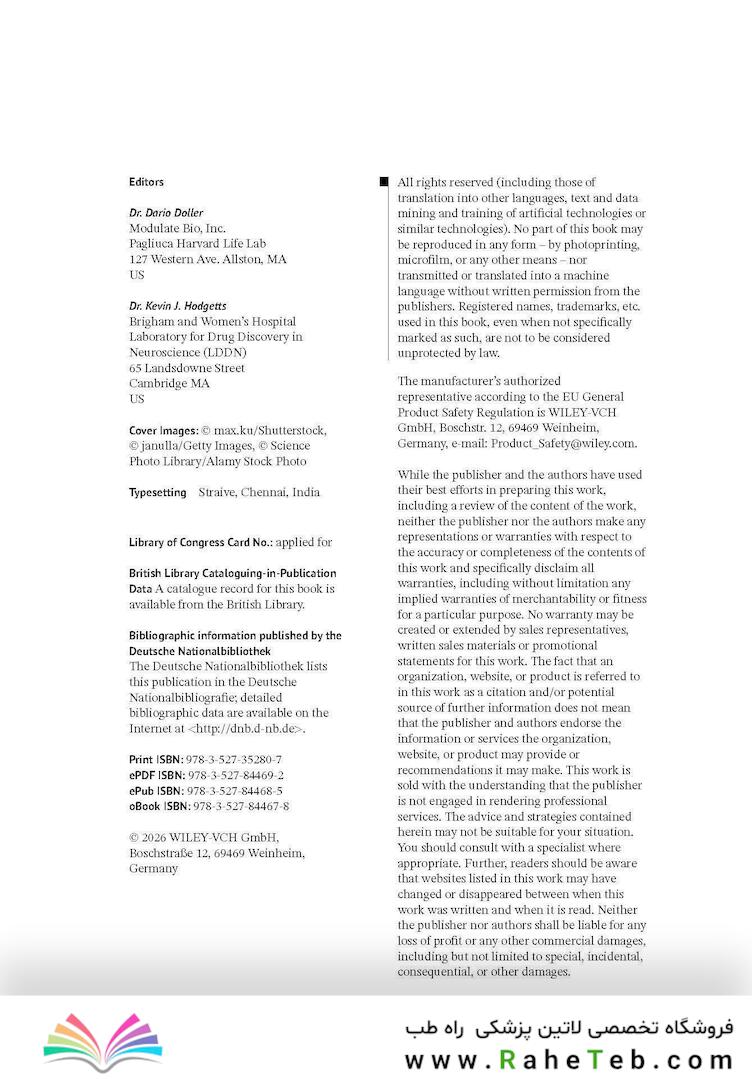 Editors

Dr. Dario Doller
Modulate Bio, Inc.
Pagliuca Harvard Life Lab
127 Western Ave. Allston, MA
US

Dr. Kevin J. Hodgetts
Brigham and Women's Hospital
Laboratory for Drug Discovery in Neuroscience (LDDN)
65 Landsdowne Street
Cambridge MA
US

Cover Images: © max.ku/Shutterstock, © janulla/Getty Images, © Science Photo Library/Alamy Stock Photo

Typesetting Straive, Chennai, India

Library of Congress Card No.: applied for

British Library Cataloguing-in-Publication Data A catalogue record for this book is available from the British Library.

Bibliographic information published by the Deutsche Nationalbibliothek
The Deutsche Nationalbibliothek lists this publication in the Deutsche Nationalbibliografie; detailed bibliographic data are available on the Internet at <http://dnb.d-nb.de>.

Print ISBN: 978-3-527-35280-7
ePDF ISBN: 978-3-527-84469-2
ePub ISBN: 978-3-527-84468-5
oBook ISBN: 978-3-527-84467-8

© 2026 WILEY-VCH GmbH, Boschstraße 12, 69469 Weinheim, Germany

All rights reserved (including those of translation into other languages, text and data mining and training of artificial technologies or similar technologies). No part of this book may be reproduced in any form – by photoprinting, microfilm, or any other means – nor transmitted or translated into a machine language without written permission from the publishers. Registered names, trademarks, etc. used in this book, even when not specifically marked as such, are not to be considered unprotected by law.

The manufacturer's authorized representative according to the EU General Product Safety Regulation is WILEY-VCH GmbH, Boschstr. 12, 69469 Weinheim, Germany, e-mail: Product_Safety@wiley.com.

While the publisher and the authors have used their best efforts in preparing this work, including a review of the content of the work, neither the publisher nor the authors make any representations or warranties with respect to the accuracy or completeness of the contents of this work and specifically disclaim all warranties, including without limitation any implied warranties of merchantability or fitness for a particular purpose. No warranty may be created or extended by sales representatives, written sales materials or promotional statements for this work. The fact that an organization, website, or product is referred to in this work as a citation and/or potential source of further information does not mean that the publisher and authors endorse the information or services the organization, website, or product may provide or recommendations it may make. This work is sold with the understanding that the publisher is not engaged in rendering professional services. The advice and strategies contained herein may not be suitable for your situation. You should consult with a specialist where appropriate. Further, readers should be aware that websites listed in this work may have changed or disappeared between when this work was written and when it is read. Neither the publisher nor authors shall be liable for any loss of profit or any other commercial damages, including but not limited to special, incidental, consequential, or other damages.

فروشگاه تخصصی لاتین پزشکی راه طب
www.RaheTeb.com